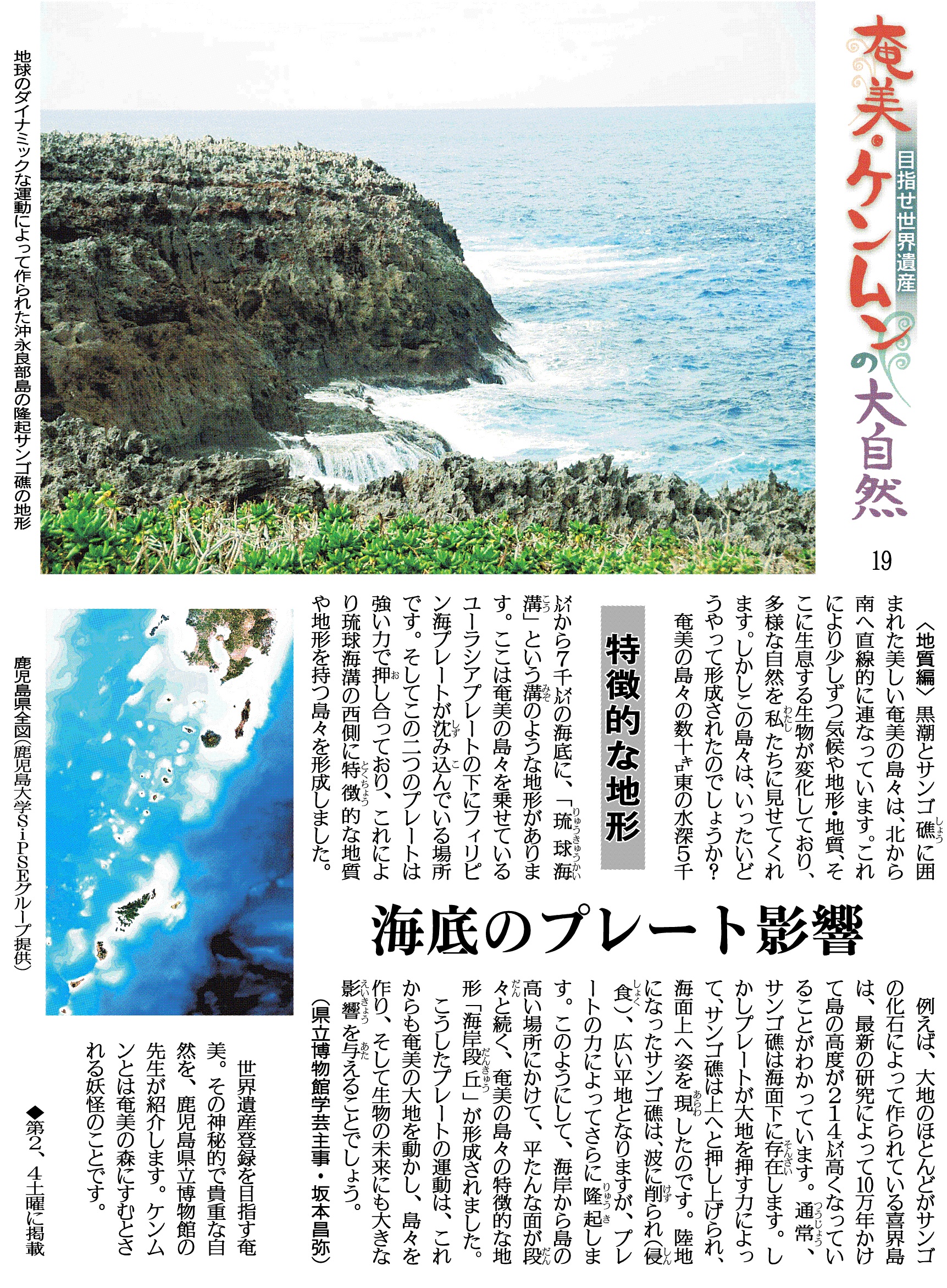 奄美・ケンムンの大自然

目指せ世界遺産

19

地球のダイナミックな運動によって作られた沖永良部島の隆起サンゴ礁の地形

〈地質編〉黒潮とサンゴ礁に囲まれた美しい奄美の島々は、北から南へ直線的に連なっています。これにより少しずつ気候や地形・地質、そこに生息する生物が変化しており、多様な自然を私たちに見せてくれます。しかしこの島々は、いったいどうやって形成されたのでしょうか?

奄美の島々の数十キロ東の水深5千㍍から7千㍍の海底に、「琉球海溝」という溝のような地形があります。ここは奄美の島々を乗せているユーラシアプレートの下にフィリピン海プレートが沈み込んでいる場所です。そしてこの二つのプレートは強い力で押し合っており、これにより琉球海溝の西側に特徴的な地質や地形を持つ島々を形成しました。

特徴的な地形

海底のプレート影響

例えば、大地のほとんどがサンゴの化石によって作られている喜界島は、最新の研究によって10万年かけて島の高度が214㍍高くなっていることがわかっています。通常、サンゴ礁は海面下に存在します。しかしプレートが大地を押す力によって、サンゴ礁は上へと押し上げられ、海面上へ姿を現したのです。陸地になったサンゴ礁は、波に削られ(侵食)、広い平地となりますが、プレートの力によってさらに隆起します。このようにして、海岸から島の高い場所にかけて、平たんな面が段々と続く、奄美の島々の特徴的な地形「海岸段丘」が形成されました。

こうしたプレートの運動は、これからも奄美の大地を動かし、島々を作り、そして生物の未来にも大きな影響を与えることでしょう。

(県立博物館学芸主事・坂本昌弥)

鹿児島県全図(鹿児島大学SiPSEグループ提供)

世界遺産登録を目指す奄美。その神秘的で貴重な自然を、鹿児島県立博物館の先生が紹介します。ケンムンとは奄美の森にすむとされる妖怪のことです。

◆第2、4土曜に掲載